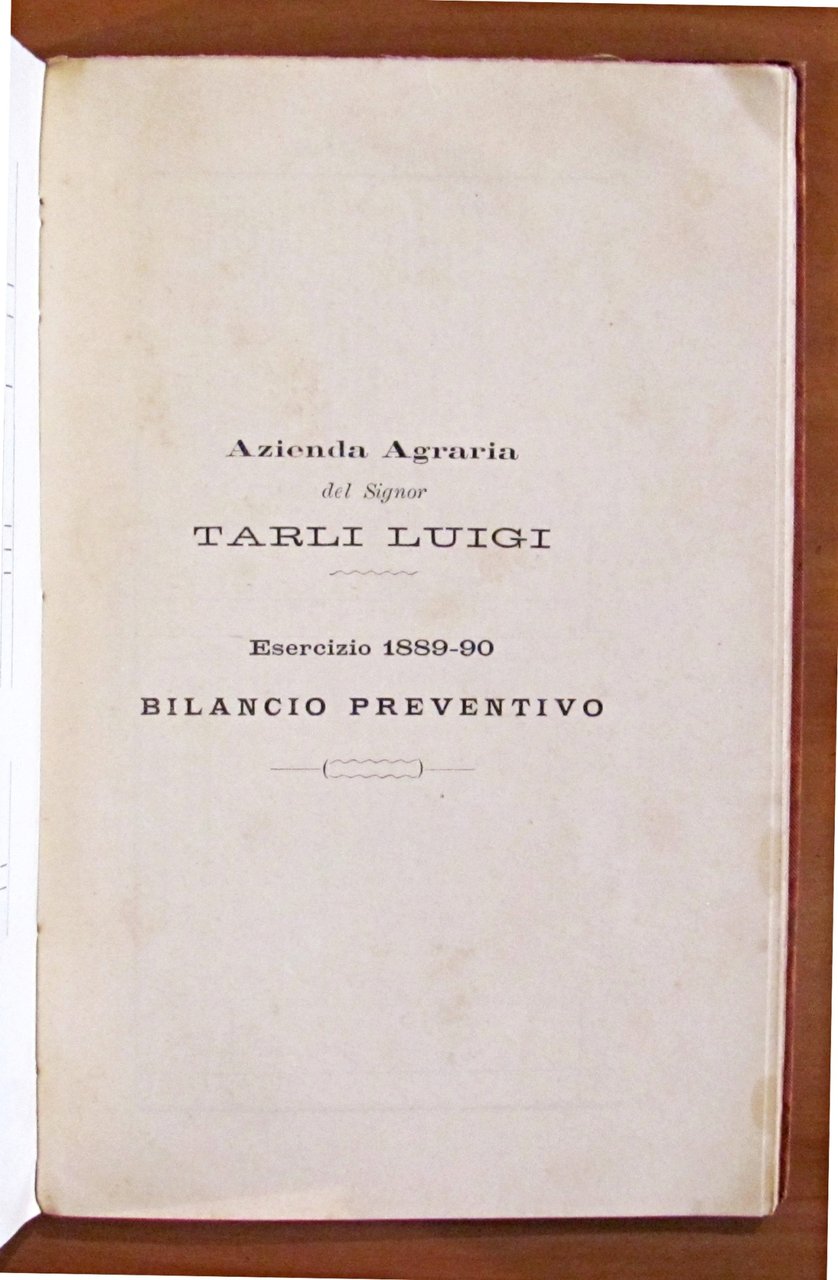 Azienda Agraria
del Signor
TARLI LUIGI

Esercizio 1889-90

BILANCIO PREVENTIVO